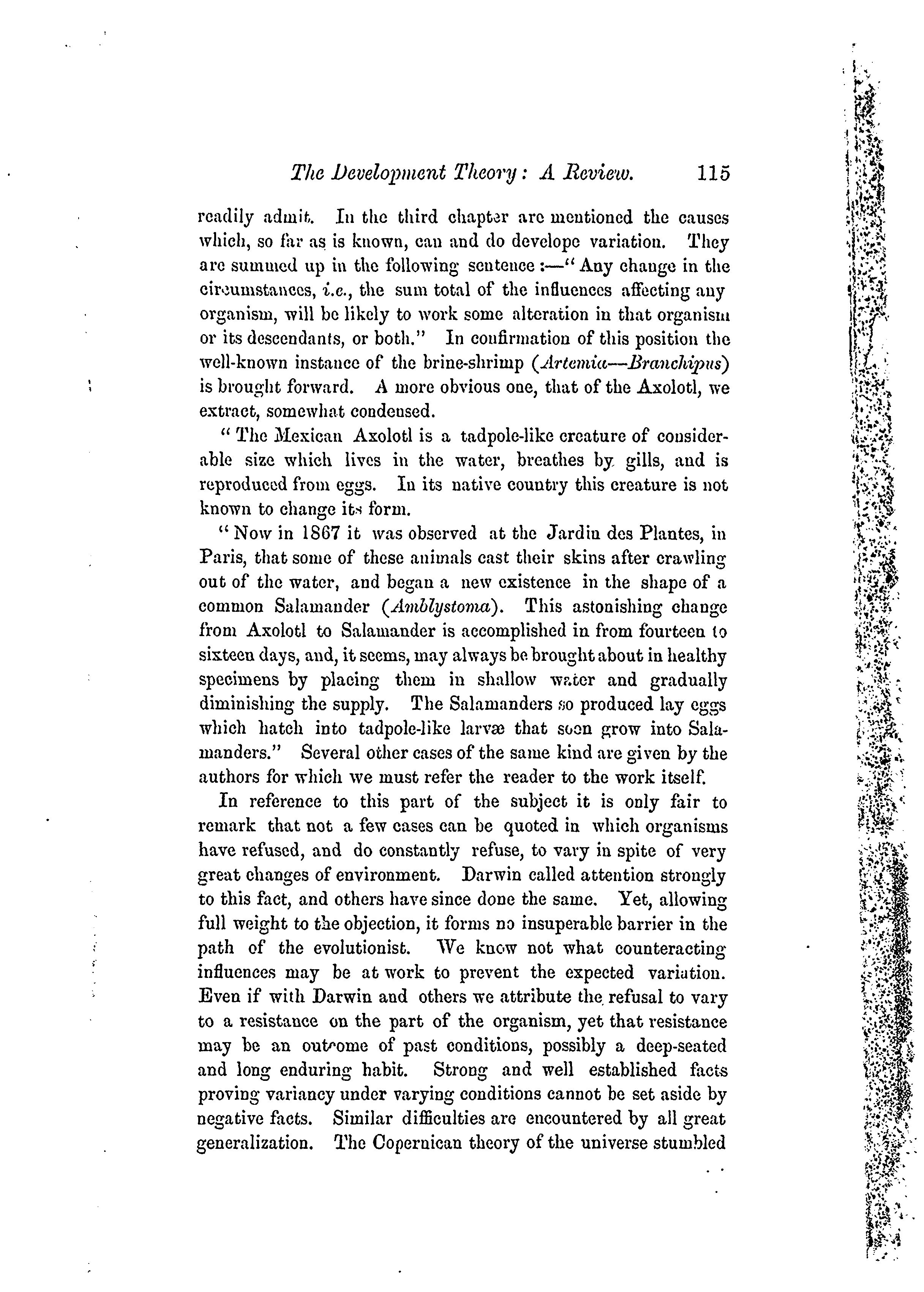 The Development Theory: A Review. 115

readily admit. In the third chapter are mentioned the causes which, so far as is known, can and do develope variation. They are summed up in the following sentence:—"Any change in the circumstances, i.e., the sum total of the influences affecting any organism, will be likely to work some alteration in that organism or its descendants, or both." In confirmation of this position the well-known instance of the brine-shrimp (Artemia—Branchipus) is brought forward. A more obvious one, that of the Axolotl, we extract, somewhat condensed.

"The Mexican Axolotl is a tadpole-like creature of considerable size which lives in the water, breathes by gills, and is reproduced from eggs. In its native country this creature is not known to change its form.

"Now in 1867 it was observed at the Jardin des Plantes, in Paris, that some of these animals cast their skins after crawling out of the water, and began a new existence in the shape of a common Salamander (Amblystoma). This astonishing change from Axolotl to Salamander is accomplished in from fourteen to sixteen days, and, it seems, may always be brought about in healthy specimens by placing them in shallow water and gradually diminishing the supply. The Salamanders so produced lay eggs which hatch into tadpole-like larvæ that soon grow into Salamanders." Several other cases of the same kind are given by the authors for which we must refer the reader to the work itself.

In reference to this part of the subject it is only fair to remark that not a few cases can be quoted in which organisms have refused, and do constantly refuse, to vary in spite of very great changes of environment. Darwin called attention strongly to this fact, and others have since done the same. Yet, allowing full weight to the objection, it forms no insuperable barrier in the path of the evolutionist. We know not what counteracting influences may be at work to prevent the expected variation. Even if with Darwin and others we attribute the refusal to vary to a resistance on the part of the organism, yet that resistance may be an outcome of past conditions, possibly a deep-seated and long enduring habit. Strong and well established facts proving variancy under varying conditions cannot be set aside by negative facts. Similar difficulties are encountered by all great generalization. The Copernican theory of the universe stumbled